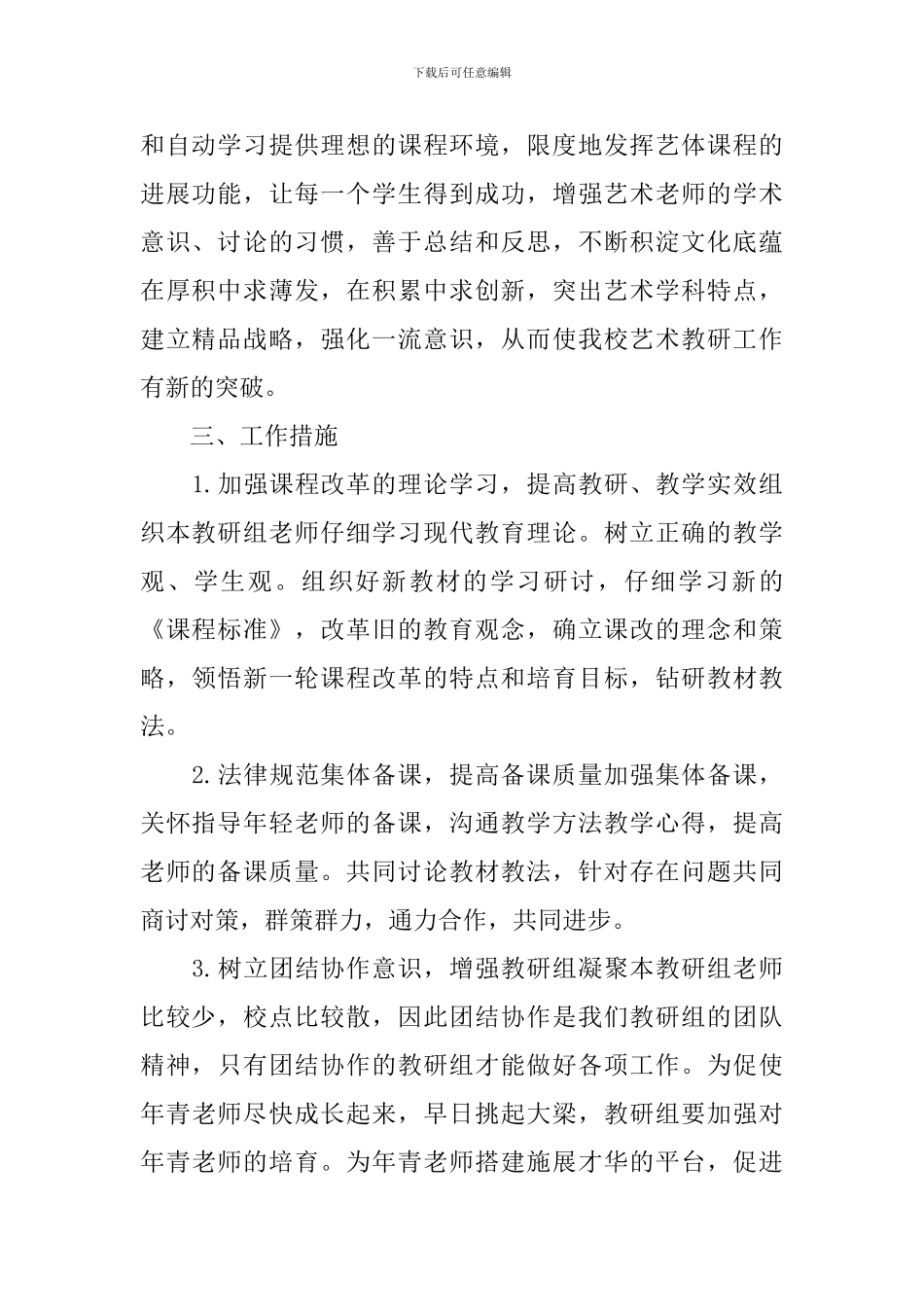 下载后可任意编辑

和自动学习提供理想的课程环境，限度地发挥艺体课程的进展功能，让每一个学生得到成功，增强艺术老师的学术意识、讨论的习惯，善于总结和反思，不断积淀文化底蕴在厚积中求薄发，在积累中求创新，突出艺术学科特点，建立精品战略，强化一流意识，从而使我校艺术教研工作有新的突破。

三、工作措施

1.加强课程改革的理论学习，提高教研、教学实效组织本教研组老师仔细学习现代教育理论。树立正确的教学观、学生观。组织好新教材的学习研讨，仔细学习新的《课程标准》，改革旧的教育观念，确立课改的理念和策略，领悟新一轮课程改革的特点和培育目标，钻研教材教法。

2.法律规范集体备课，提高备课质量加强集体备课，关怀指导年轻老师的备课，沟通教学方法教学心得，提高老师的备课质量。共同讨论教材教法，针对存在问题共同商讨对策，群策群力，通力合作，共同进步。

3.树立团结协作意识，增强教研组凝聚本教研组老师比较少，校点比较散，因此团结协作是我们教研组的团队精神，只有团结协作的教研组才能做好各项工作。为促使年青老师尽快成长起来，早日挑起大梁，教研组要加强对年青老师的培育。为年青老师搭建施展才华的平台，促进